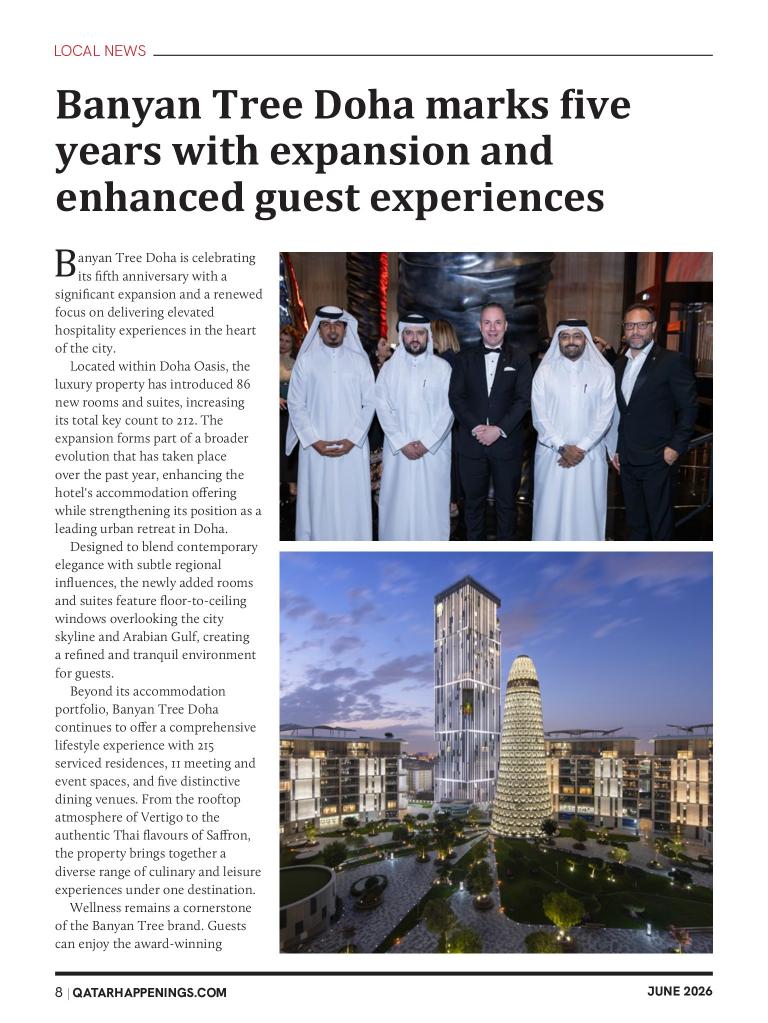 LOCAL NEWS

Banyan Tree Doha marks five years with expansion and enhanced guest experiences

Banyan Tree Doha is celebrating its fifth anniversary with a significant expansion and a renewed focus on delivering elevated hospitality experiences in the heart of the city.

Located within Doha Oasis, the luxury property has introduced 86 new rooms and suites, increasing its total key count to 212. The expansion forms part of a broader evolution that has taken place over the past year, enhancing the hotel's accommodation offering while strengthening its position as a leading urban retreat in Doha.

Designed to blend contemporary elegance with subtle regional influences, the newly added rooms and suites feature floor-to-ceiling windows overlooking the city skyline and Arabian Gulf, creating a refined and tranquil environment for guests.

Beyond its accommodation portfolio, Banyan Tree Doha continues to offer a comprehensive lifestyle experience with 215 serviced residences, 11 meeting and event spaces, and five distinctive dining venues. From the rooftop atmosphere of Vertigo to the authentic Thai flavours of Saffron, the property brings together a diverse range of culinary and leisure experiences under one destination.

Wellness remains a cornerstone of the Banyan Tree brand. Guests can enjoy the award-winning

8 | QATARHAPPENINGS.COM

JUNE 2026